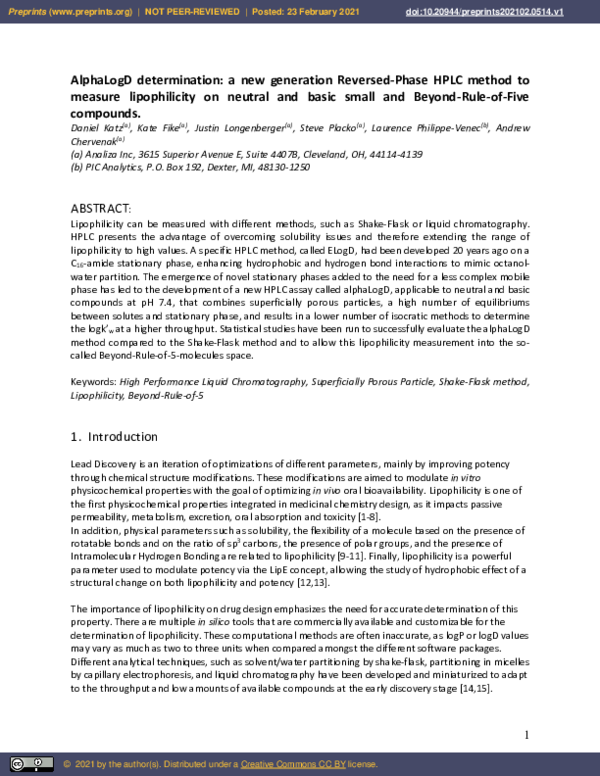 Preprints (www.preprints.org) | NOT PEER-REVIEWED | Posted: 23 February 2021 doi:10.20944/preprints202102.0514.v1

AlphaLogD determination: a new generation Reversed-Phase HPLC method to measure lipophilicity on neutral and basic small and Beyond-Rule-of-Five compounds.

Daniel Katz$^{(a)}$, Kate Fike$^{(a)}$, Justin Longenberger$^{(a)}$, Steve Placko$^{(a)}$, Laurence Philippe-Venec$^{(b)}$, Andrew Chervenak$^{(a)}$

(a) Analiza Inc, 3615 Superior Avenue E, Suite 4407B, Cleveland, OH, 44114-4139
(b) PIC Analytics, P.O. Box 192, Dexter, MI, 48130-1250

ABSTRACT:

Lipophilicity can be measured with different methods, such as Shake-Flask or liquid chromatography. HPLC presents the advantage of overcoming solubility issues and therefore extending the range of lipophilicity to high values. A specific HPLC method, called ELogD, had been developed 20 years ago on a $C_{16}$-amide stationary phase, enhancing hydrophobic and hydrogen bond interactions to mimic octanol-water partition. The emergence of novel stationary phases added to the need for a less complex mobile phase has led to the development of a new HPLC assay called alphaLogD, applicable to neutral and basic compounds at pH 7.4, that combines superficially porous particles, a high number of equilibriums between solutes and stationary phase, and results in a lower number of isocratic methods to determine the $logk'_w$ at a higher throughput. Statistical studies have been run to successfully evaluate the alphaLogD method compared to the Shake-Flask method and to allow this lipophilicity measurement into the so-called Beyond-Rule-of-5-molecules space.

Keywords: High Performance Liquid Chromatography, Superficially Porous Particle, Shake-Flask method, Lipophilicity, Beyond-Rule-of-5

1. Introduction

Lead Discovery is an iteration of optimizations of different parameters, mainly by improving potency through chemical structure modifications. These modifications are aimed to modulate in vitro physicochemical properties with the goal of optimizing in vivo oral bioavailability. Lipophilicity is one of the first physicochemical properties integrated in medicinal chemistry design, as it impacts passive permeability, metabolism, excretion, oral absorption and toxicity [1-8].
In addition, physical parameters such as solubility, the flexibility of a molecule based on the presence of rotatable bonds and on the ratio of $sp^3$ carbons, the presence of polar groups, and the presence of Intramolecular Hydrogen Bonding are related to lipophilicity [9-11]. Finally, lipophilicity is a powerful parameter used to modulate potency via the LipE concept, allowing the study of hydrophobic effect of a structural change on both lipophilicity and potency [12,13].

The importance of lipophilicity on drug design emphasizes the need for accurate determination of this property. There are multiple in silico tools that are commercially available and customizable for the determination of lipophilicity. These computational methods are often inaccurate, as logP or logD values may vary as much as two to three units when compared amongst the different software packages. Different analytical techniques, such as solvent/water partitioning by shake-flask, partitioning in micelles by capillary electrophoresis, and liquid chromatography have been developed and miniaturized to adapt to the throughput and low amounts of available compounds at the early discovery stage [14,15].

1

© 2021 by the author(s). Distributed under a Creative Commons CC BY license.